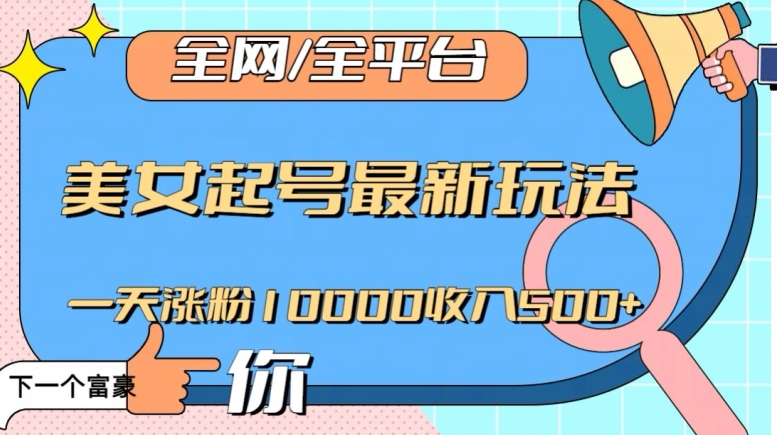 全网/全平台

美女起号最新玩法

一天涨粉10000收入500+

下一个富豪

你